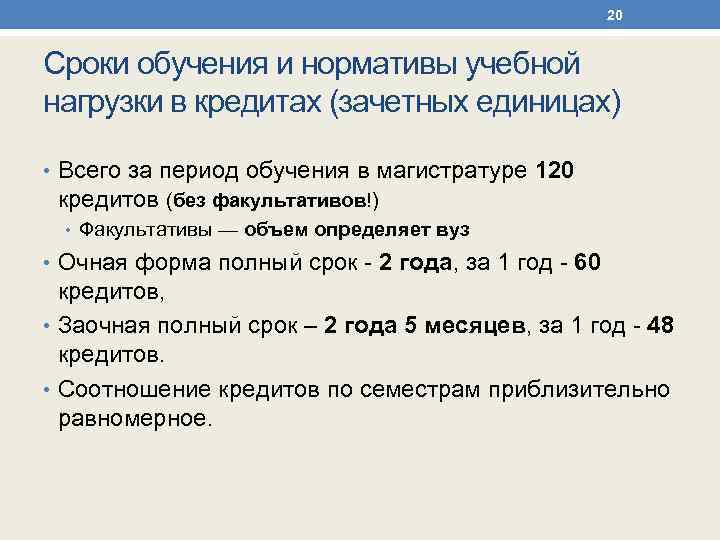 20

Сроки обучения и нормативы учебной нагрузки в кредитах (зачетных единицах)

• Всего за период обучения в магистратуре 120 кредитов (без факультативов!)
  • Факультативы — объем определяет вуз
• Очная форма полный срок - 2 года, за 1 год - 60 кредитов,
• Заочная полный срок – 2 года 5 месяцев, за 1 год - 48 кредитов.
• Соотношение кредитов по семестрам приблизительно равномерное.